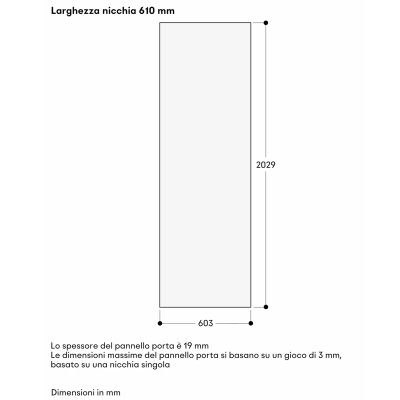 Larghezza nicchia 610 mm

2029

603

Lo spessore del pannello porta è 19 mm
Le dimensioni massime del pannello porta si basano su un gioco di 3 mm, basato su una nicchia singola

Dimensioni in mm